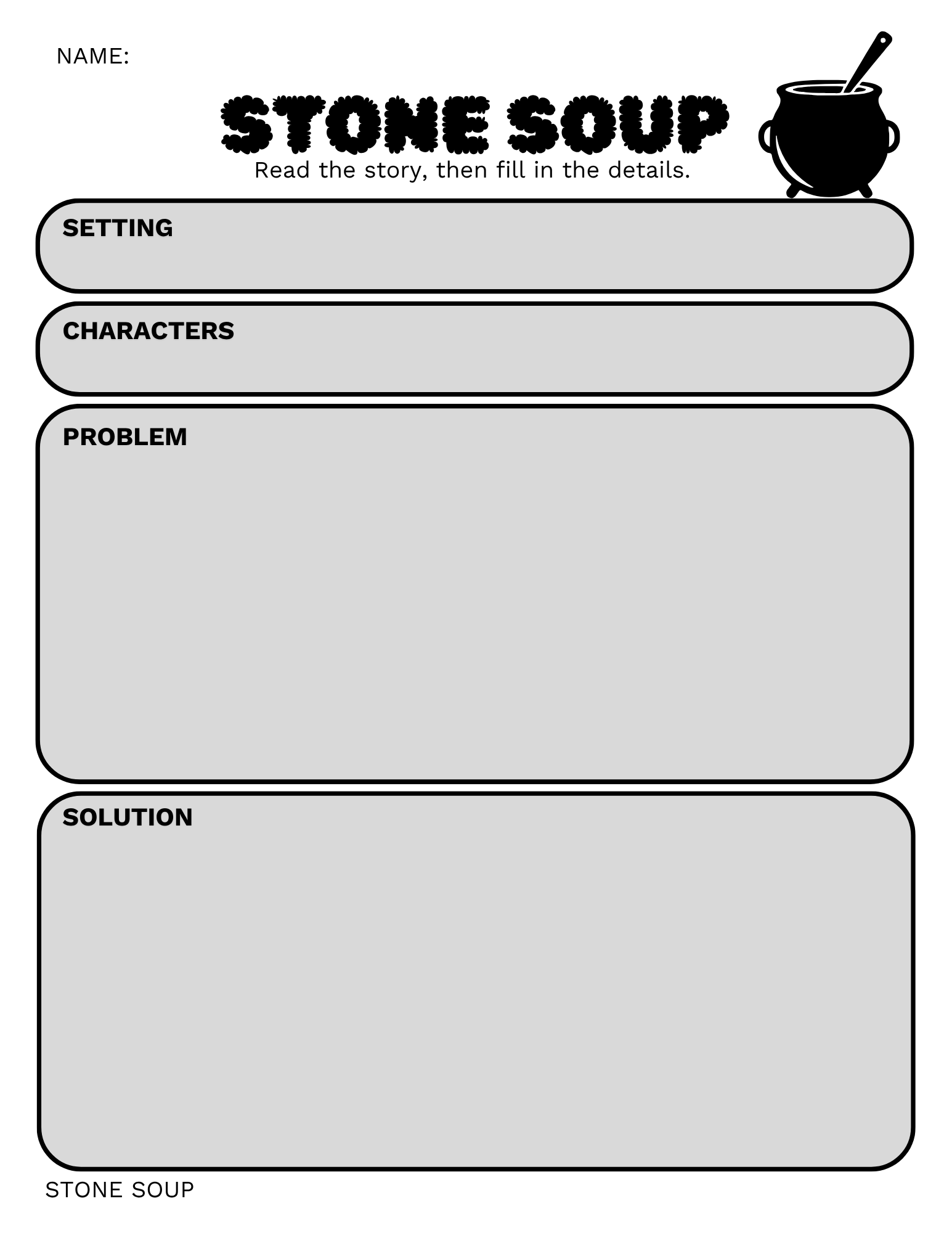 NAME:

STONE SOUP

Read the story, then fill in the details.

SETTING

CHARACTERS

PROBLEM

SOLUTION

STONE SOUP